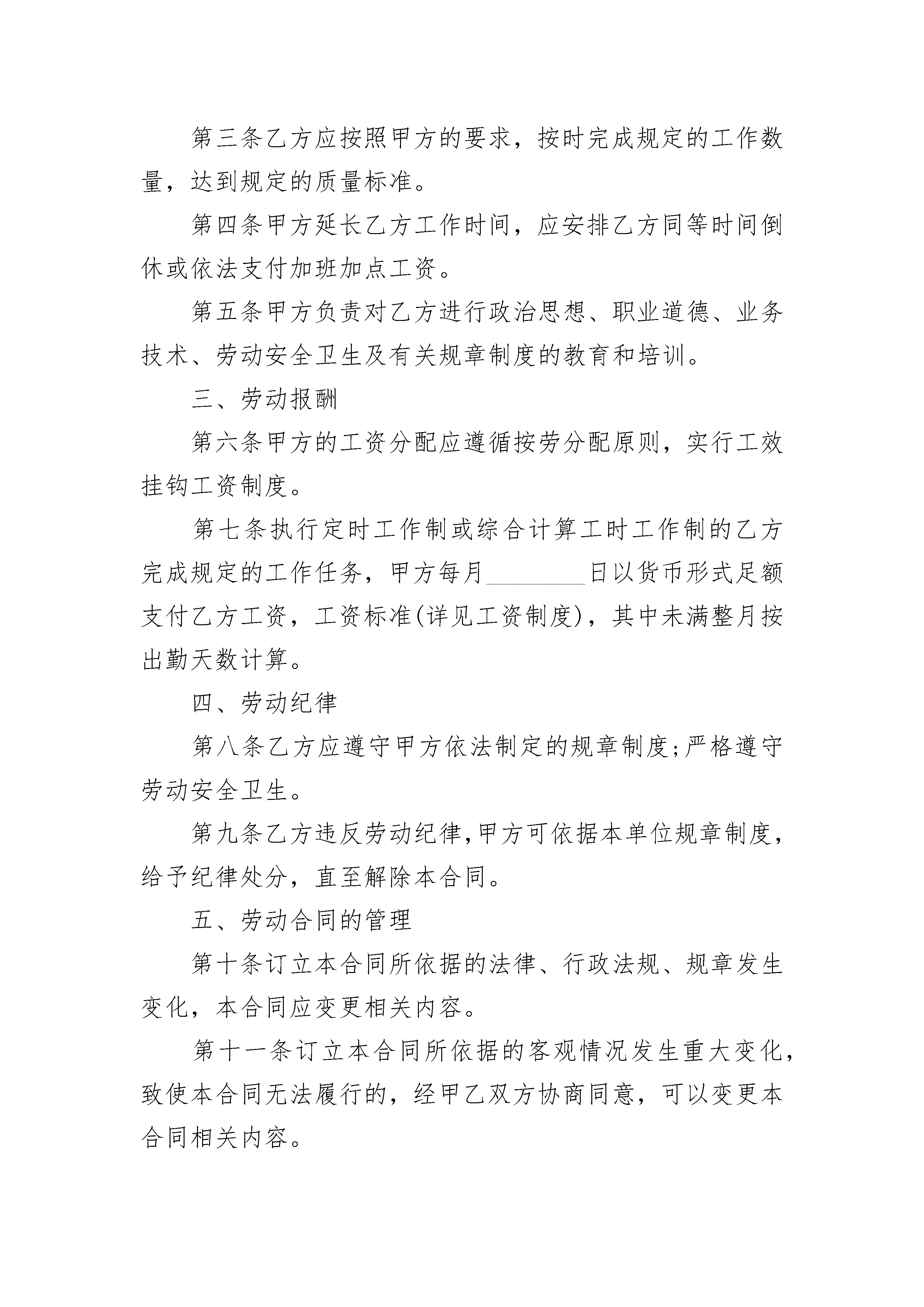 第三条乙方应按照甲方的要求，按时完成规定的工作数量，达到规定的质量标准。

第四条甲方延长乙方工作时间，应安排乙方同等时间倒休或依法支付加班加点工资。

第五条甲方负责对乙方进行政治思想、职业道德、业务技术、劳动安全卫生及有关规章制度的教育和培训。

三、劳动报酬

第六条甲方的工资分配应遵循按劳分配原则，实行工效挂钩工资制度。

第七条执行定时工作制或综合计算工时工作制的乙方完成规定的工作任务，甲方每月________日以货币形式足额支付乙方工资，工资标准(详见工资制度)，其中未满整月按出勤天数计算。

四、劳动纪律

第八条乙方应遵守甲方依法制定的规章制度;严格遵守劳动安全卫生。

第九条乙方违反劳动纪律,甲方可依据本单位规章制度,给予纪律处分，直至解除本合同。

五、劳动合同的管理

第十条订立本合同所依据的法律、行政法规、规章发生变化，本合同应变更相关内容。

第十一条订立本合同所依据的客观情况发生重大变化，致使本合同无法履行的，经甲乙双方协商同意，可以变更本合同相关内容。